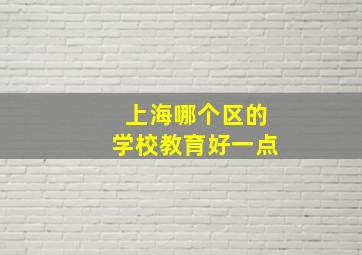 上海哪个区的
学校教育好一点